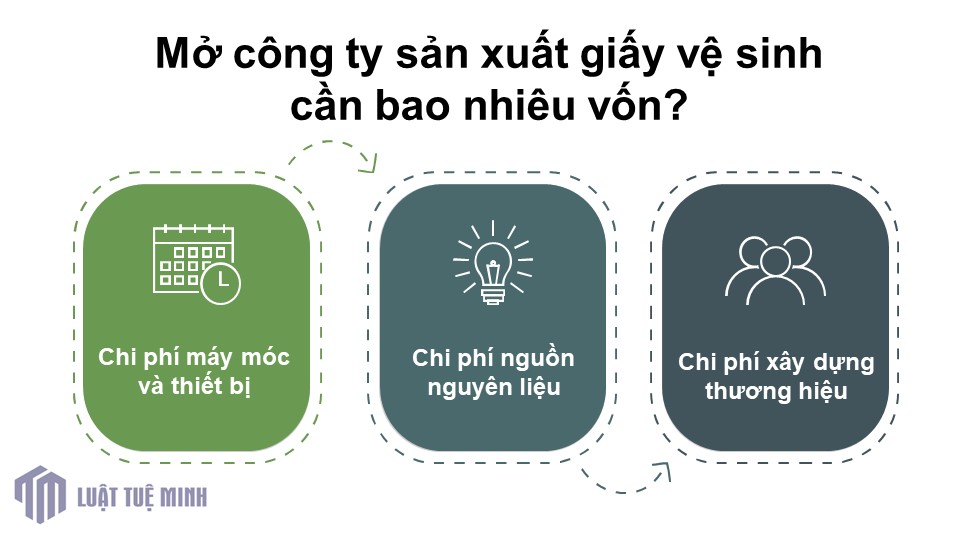 Mở công ty sản xuất giấy vệ sinh cần bao nhiêu vốn?

Chi phí máy móc và thiết bị

Chi phí nguồn nguyên liệu

Chi phí xây dựng thương hiệu

LUẬT TUỆ MINH